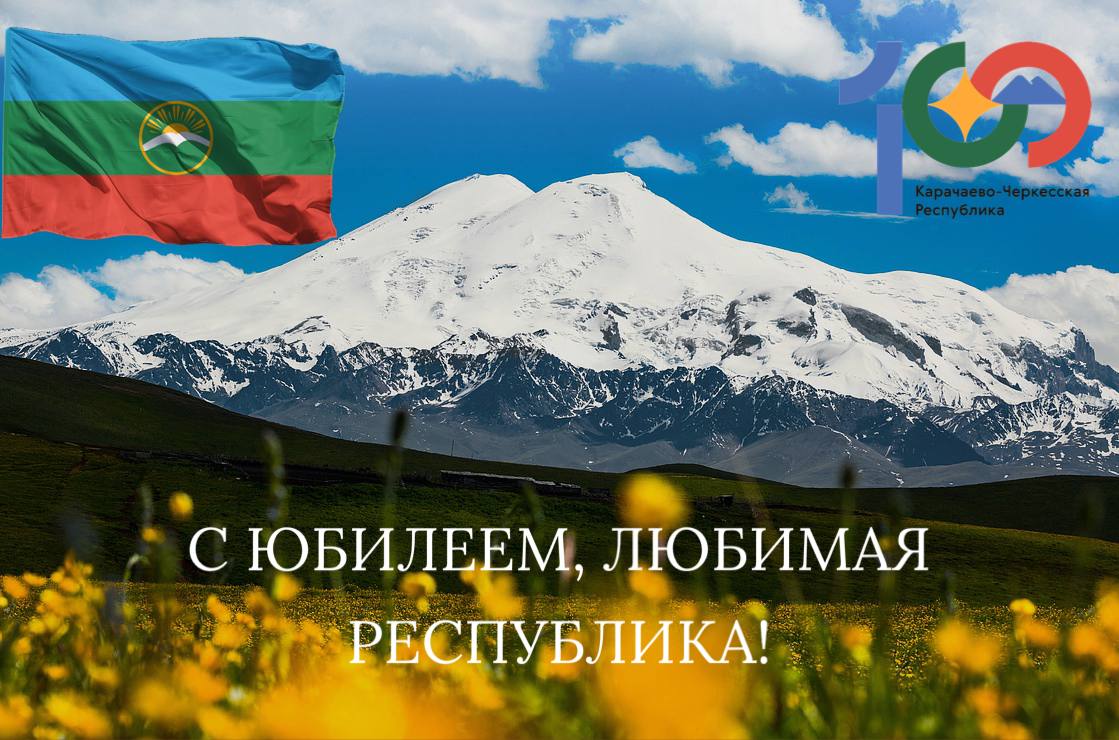 100
Карачаево-Черкесская Республика

С ЮБИЛЕЕМ, ЛЮБИМАЯ РЕСПУБЛИКА!